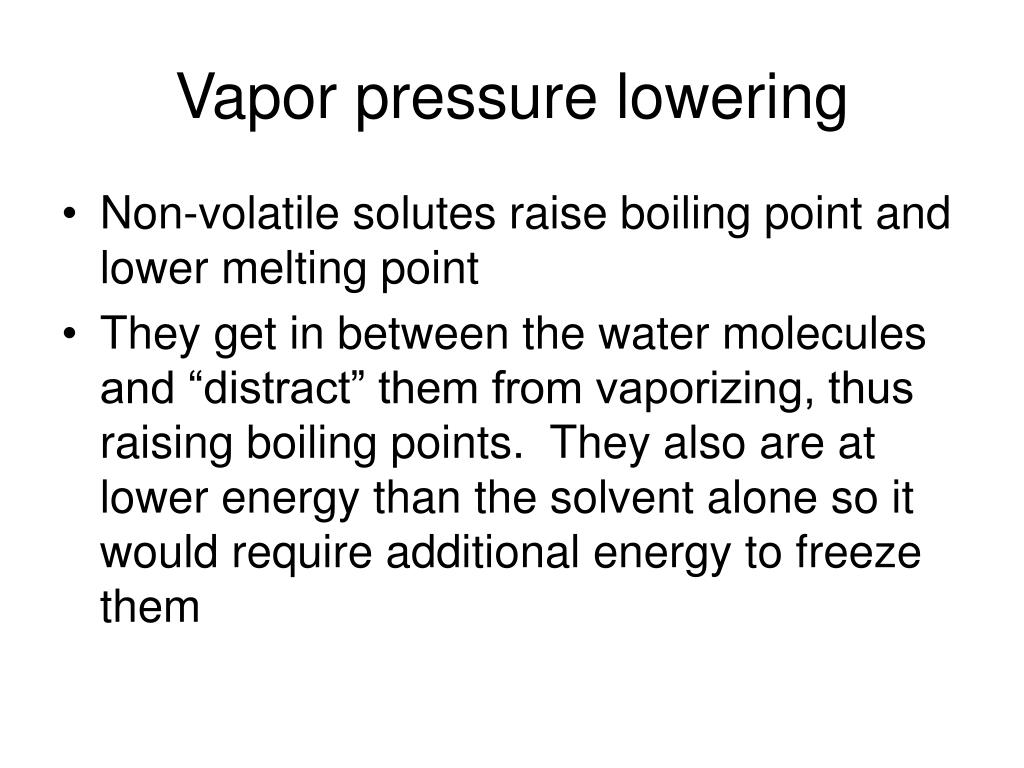 Vapor pressure lowering

• Non-volatile solutes raise boiling point and lower melting point
• They get in between the water molecules and “distract” them from vaporizing, thus raising boiling points. They also are at lower energy than the solvent alone so it would require additional energy to freeze them